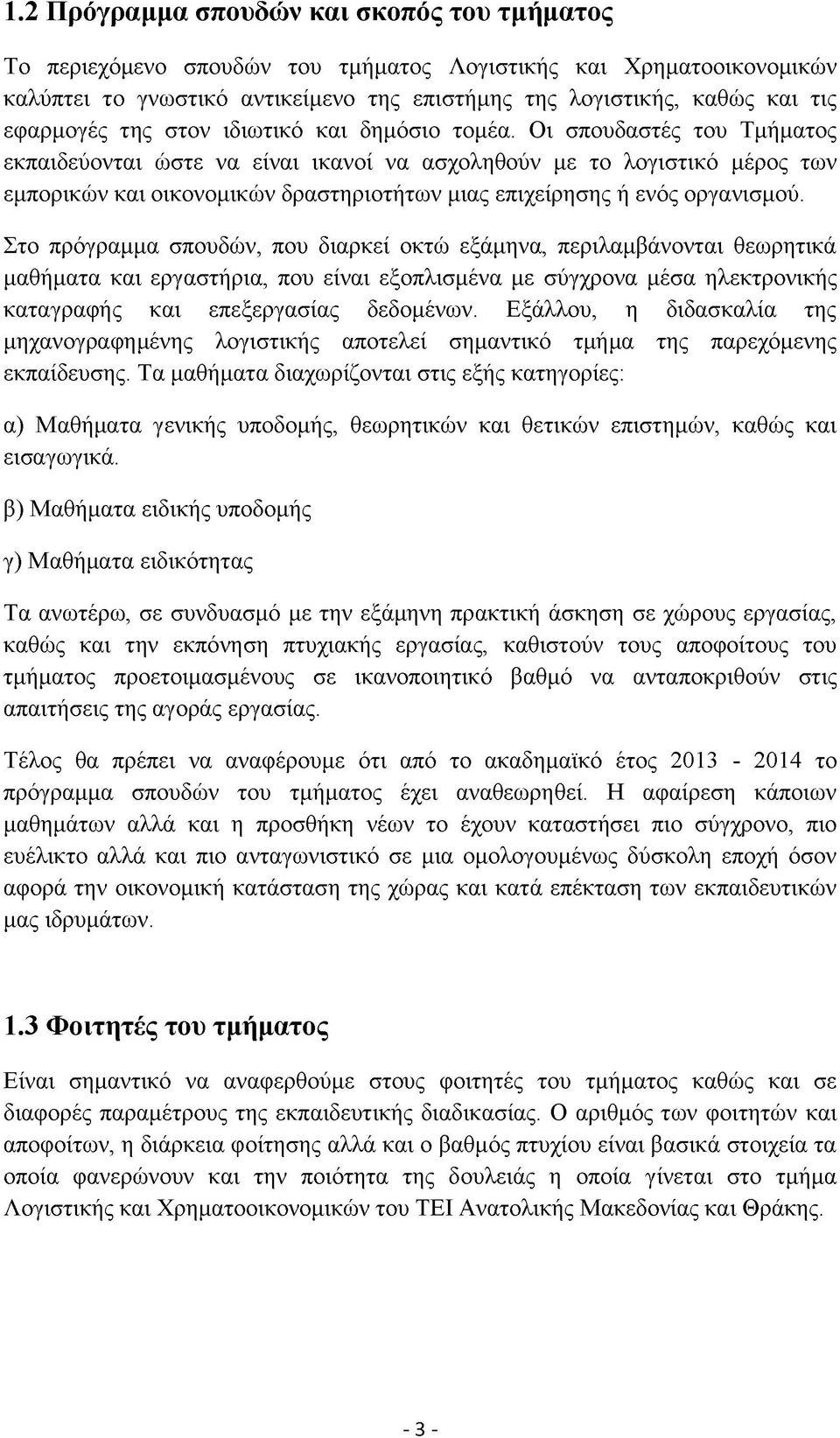 1.2 Πρόγραμμα σπουδών και σκοπός του τμήματος

Το περιεχόμενο σπουδών του τμήματος Λογιστικής και Χρηματοοικονομικών καλύπτει το γνωστικό αντικείμενο της επιστήμης της λογιστικής, καθώς και τις εφαρμογές της στον ιδιωτικό και δημόσιο τομέα. Οι σπουδαστές του Τμήματος εκπαιδεύονται ώστε να είναι ικανοί να ασχοληθούν με το λογιστικό μέρος των εμπορικών και οικονομικών δραστηριοτήτων μιας επιχείρησης ή ενός οργανισμού.

Στο πρόγραμμα σπουδών, που διαρκεί οκτώ εξάμηνα, περιλαμβάνονται θεωρητικά μαθήματα και εργαστήρια, που είναι εξοπλισμένα με σύγχρονα μέσα ηλεκτρονικής καταγραφής και επεξεργασίας δεδομένων. Εξάλλου, η διδασκαλία της μηχανογραφημένης λογιστικής αποτελεί σημαντικό τμήμα της παρεχόμενης εκπαίδευσης. Τα μαθήματα διαχωρίζονται στις εξής κατηγορίες:

α) Μαθήματα γενικής υποδομής, θεωρητικών και θετικών επιστημών, καθώς και εισαγωγικά.

β) Μαθήματα ειδικής υποδομής

γ) Μαθήματα ειδικότητας

Τα ανωτέρω, σε συνδυασμό με την εξάμηνη πρακτική άσκηση σε χώρους εργασίας, καθώς και την εκπόνηση πτυχιακής εργασίας, καθιστούν τους αποφοίτους του τμήματος προετοιμασμένους σε ικανοποιητικό βαθμό να ανταποκριθούν στις απαιτήσεις της αγοράς εργασίας.

Τέλος θα πρέπει να αναφέρουμε ότι από το ακαδημαϊκό έτος 2013 - 2014 το πρόγραμμα σπουδών του τμήματος έχει αναθεωρηθεί. Η αφαίρεση κάποιων μαθημάτων αλλά και η προσθήκη νέων το έχουν καταστήσει πιο σύγχρονο, πιο ευέλικτο αλλά και πιο ανταγωνιστικό σε μια ομολογουμένως δύσκολη εποχή όσον αφορά την οικονομική κατάσταση της χώρας και κατά επέκταση των εκπαιδευτικών μας ιδρυμάτων.

1.3 Φοιτητές του τμήματος

Είναι σημαντικό να αναφερθούμε στους φοιτητές του τμήματος καθώς και σε διαφορές παραμέτρους της εκπαιδευτικής διαδικασίας. Ο αριθμός των φοιτητών και αποφοίτων, η διάρκεια φοίτησης αλλά και ο βαθμός πτυχίου είναι βασικά στοιχεία τα οποία φανερώνουν και την ποιότητα της δουλειάς η οποία γίνεται στο τμήμα Λογιστικής και Χρηματοοικονομικών του ΤΕΙ Ανατολικής Μακεδονίας και Θράκης.

- 3 -